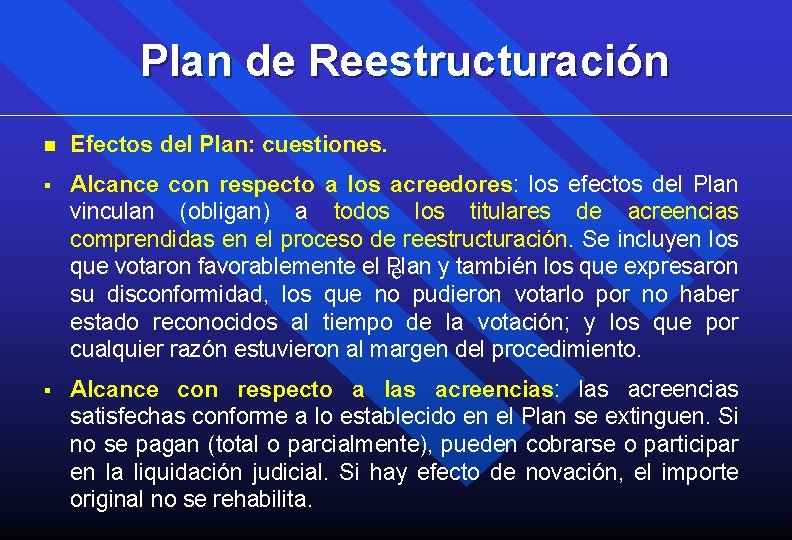 Plan de Reestructuración

Efectos del Plan: cuestiones.

Alcance con respecto a los acreedores: los efectos del Plan vinculan (obligan) a todos los titulares de acreencias comprendidas en el proceso de reestructuración. Se incluyen los que votaron favorablemente el Plan y también los que expresaron su disconformidad, los que no pudieron votarlo por no haber estado reconocidos al tiempo de la votación; y los que por cualquier razón estuvieron al margen del procedimiento.

Alcance con respecto a las acreencias: las acreencias satisfechas conforme a lo establecido en el Plan se extinguen. Si no se pagan (total o parcialmente), pueden cobrarse o participar en la liquidación judicial. Si hay efecto de novación, el importe original no se rehabilita.